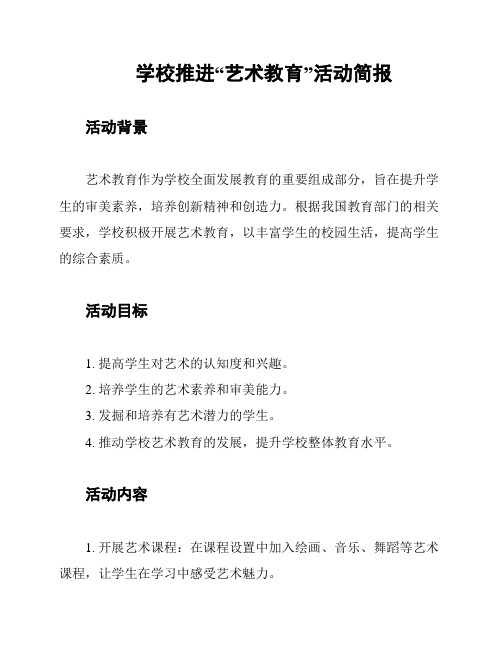 学校推进“艺术教育”活动简报

活动背景

艺术教育作为学校全面发展教育的重要组成部分，旨在提升学生的审美素养，培养创新精神和创造力。根据我国教育部门的相关要求，学校积极开展艺术教育，以丰富学生的校园生活，提高学生的综合素质。

活动目标

1. 提高学生对艺术的认知度和兴趣。
2. 培养学生的艺术素养和审美能力。
3. 发掘和培养有艺术潜力的学生。
4. 推动学校艺术教育的发展，提升学校整体教育水平。

活动内容

1. 开展艺术课程：在课程设置中加入绘画、音乐、舞蹈等艺术课程，让学生在学习中感受艺术魅力。